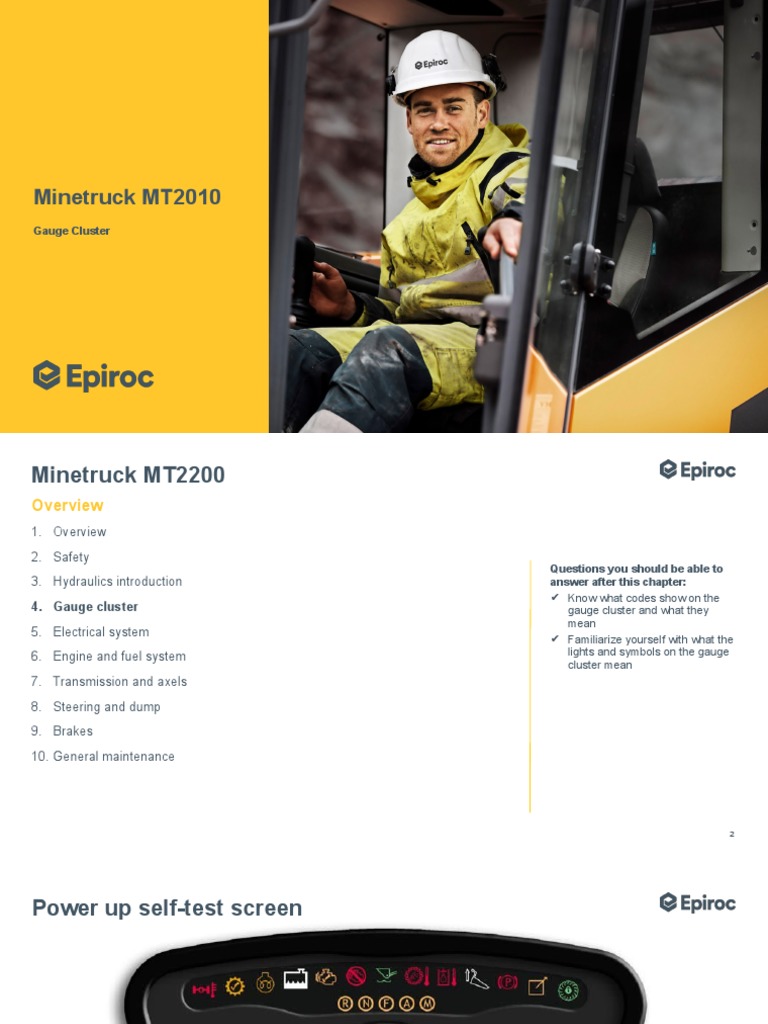 Minetruck MT2010

Gauge Cluster

Epiroc

Epiroc

Minetruck MT2200

Epiroc

Overview

1. Overview
2. Safety
3. Hydraulics introduction
4. Gauge cluster
5. Electrical system
6. Engine and fuel system
7. Transmission and axels
8. Steering and dump
9. Brakes
10. General maintenance

Questions you should be able to answer after this chapter:

✔ Know what codes show on the gauge cluster and what they mean
✔ Familiarize yourself with what the lights and symbols on the gauge cluster mean

2

Power up self-test screen

Epiroc

R N F A M